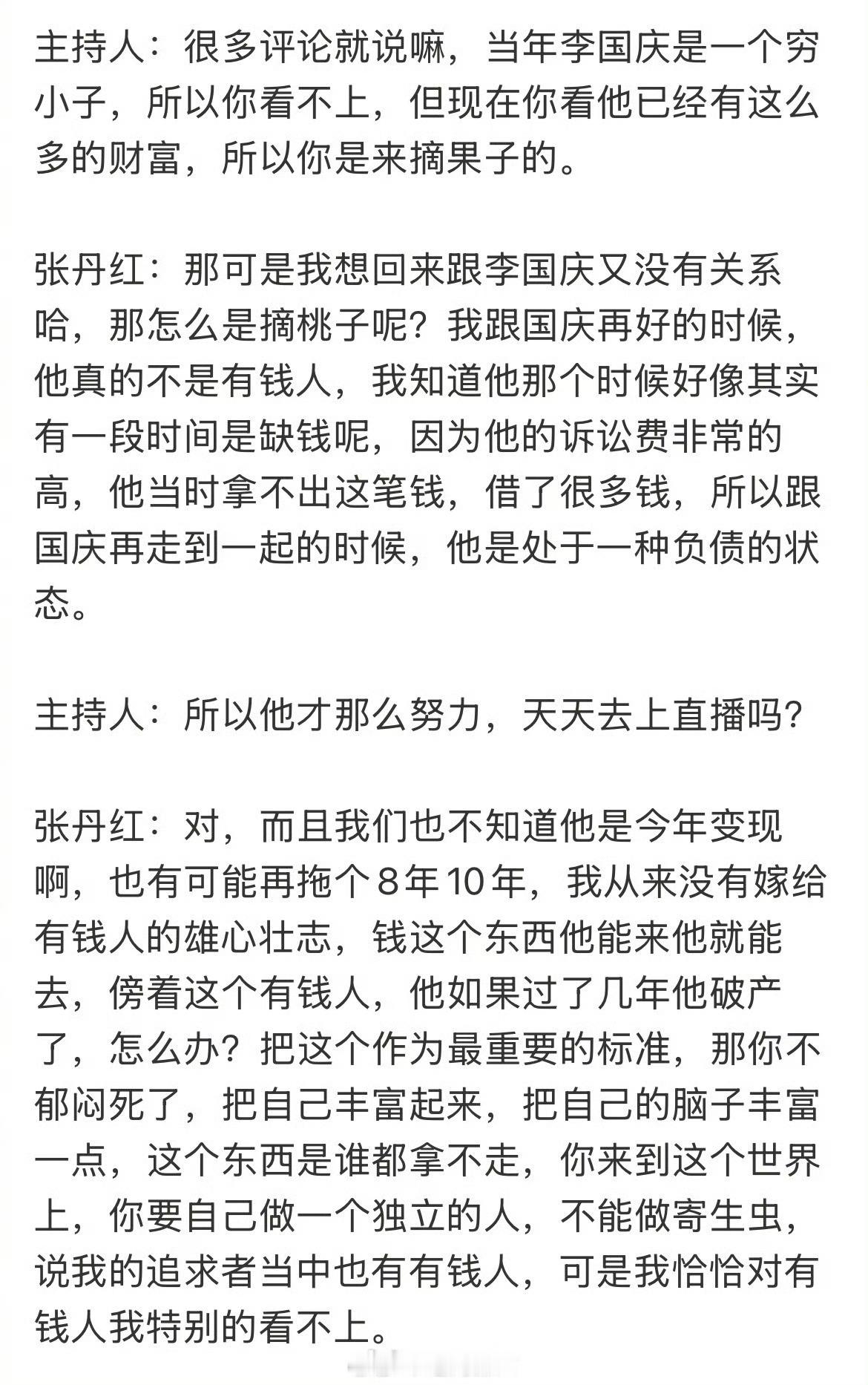 主持人：很多评论就说嘛，当年李国庆是一个穷小子，所以你看不上，但现在你看他已经有这么多的财富，所以你是来摘果子的。

张丹红：那可是我想回来跟李国庆又没有关系哈，那怎么是摘桃子呢？我跟国庆再好的时候，他真的不是有钱人，我知道他那个时候好像其实有一段时间是缺钱呢，因为他的诉讼费非常的高，他当时拿不出这笔钱，借了很多钱，所以跟国庆再走到一起的时候，他是处于一种负债的状态。

主持人：所以他才那么努力，天天去上直播吗？

张丹红：对，而且我们也不知道他是今年变现啊，也有可能再拖个8年10年，我从来没有嫁给有钱人的雄心壮志，钱这个东西他能来他就能去，傍着这个有钱人，他如果过了几年他破产了，怎么办？把这个作为最重要的标准，那你不郁闷死了，把自己丰富起来，把自己的脑子丰富一点，这个东西是谁都拿不走，你来到这个世界上，你要自己做一个独立的人，不能做寄生虫，说我的追求者当中也有有钱人，可是我恰恰对有钱人我特别的看不上。